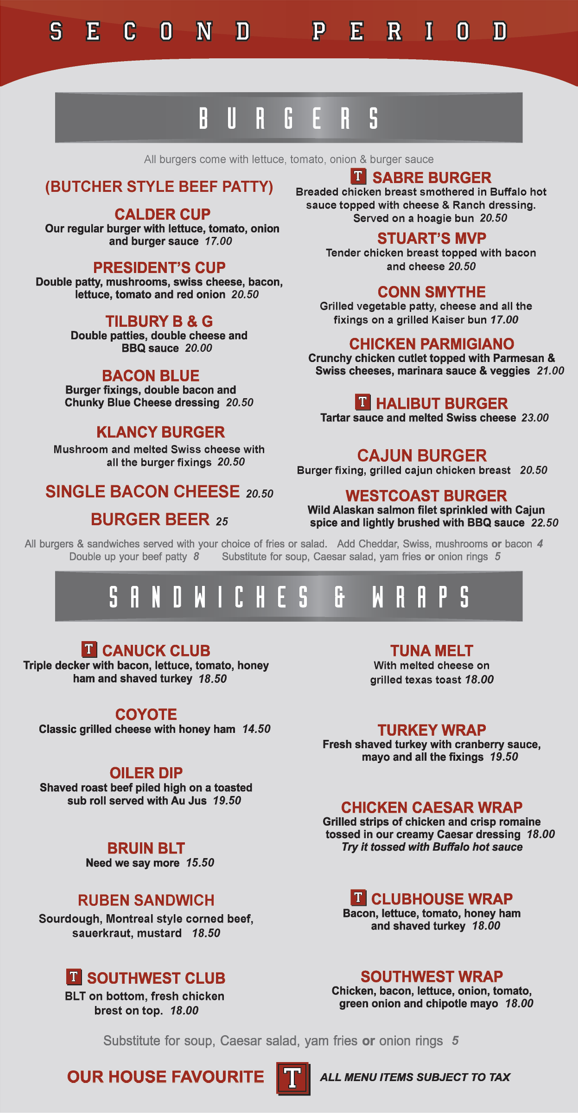 SECOND PERIOD

BURGERS

All burgers come with lettuce, tomato, onion & burger sauce

(BUTCHER STYLE BEEF PATTY)

CALDER CUP
Our regular burger with lettuce, tomato, onion and burger sauce 17.00

PRESIDENT'S CUP
Double patty, mushrooms, swiss cheese, bacon, lettuce, tomato and red onion 20.50

TILBURY B & G
Double patties, double cheese and BBQ sauce 20.00

BACON BLUE
Burger fixings, double bacon and Chunky Blue Cheese dressing 20.50

KLANCY BURGER
Mushroom and melted Swiss cheese with all the burger fixings 20.50

SINGLE BACON CHEESE 20.50

BURGER BEER 25

T SABRE BURGER
Breaded chicken breast smothered in Buffalo hot sauce topped with cheese & Ranch dressing. Served on a hoagie bun 20.50

STUART'S MVP
Tender chicken breast topped with bacon and cheese 20.50

CONN SMYTHE
Grilled vegetable patty, cheese and all the fixings on a grilled Kaiser bun 17.00

CHICKEN PARMIGIANO
Crunchy chicken cutlet topped with Parmesan & Swiss cheeses, marinara sauce & veggies 21.00

T HALIBUT BURGER
Tartar sauce and melted Swiss cheese 23.00

CAJUN BURGER
Burger fixing, grilled cajun chicken breast 20.50

WESTCOAST BURGER
Wild Alaskan salmon filet sprinkled with Cajun spice and lightly brushed with BBQ sauce 22.50

All burgers & sandwiches served with your choice of fries or salad. Add Cheddar, Swiss, mushrooms or bacon 4
Double up your beef patty 8 Substitute for soup, Caesar salad, yam fries or onion rings 5

SANDWICHES & WRAPS

T CANUCK CLUB
Triple decker with bacon, lettuce, tomato, honey ham and shaved turkey 18.50

COYOTE
Classic grilled cheese with honey ham 14.50

OILER DIP
Shaved roast beef piled high on a toasted sub roll served with Au Jus 19.50

BRUIN BLT
Need we say more 15.50

RUBEN SANDWICH
Sourdough, Montreal style corned beef, sauerkraut, mustard 18.50

T SOUTHWEST CLUB
BLT on bottom, fresh chicken brest on top. 18.00

TUNA MELT
With melted cheese on grilled texas toast 18.00

TURKEY WRAP
Fresh shaved turkey with cranberry sauce, mayo and all the fixings 19.50

CHICKEN CAESAR WRAP
Grilled strips of chicken and crisp romaine tossed in our creamy Caesar dressing 18.00
Try it tossed with Buffalo hot sauce

T CLUBHOUSE WRAP
Bacon, lettuce, tomato, honey ham and shaved turkey 18.00

SOUTHWEST WRAP
Chicken, bacon, lettuce, onion, tomato, green onion and chipotle mayo 18.00

Substitute for soup, Caesar salad, yam fries or onion rings 5

OUR HOUSE FAVOURITE T ALL MENU ITEMS SUBJECT TO TAX